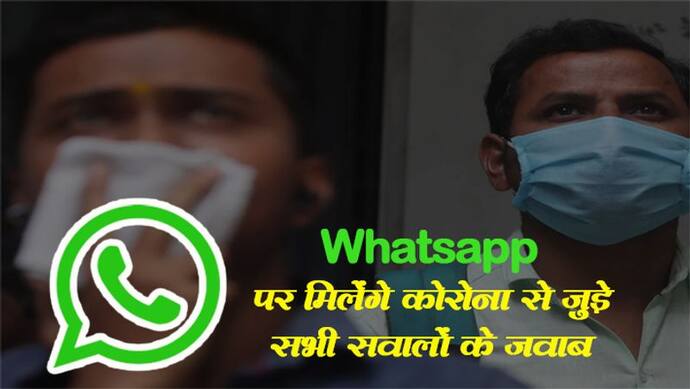 Whatsapp
पर मिलेंगे कोरोना से जुड़े सभी सवालों के जवाब